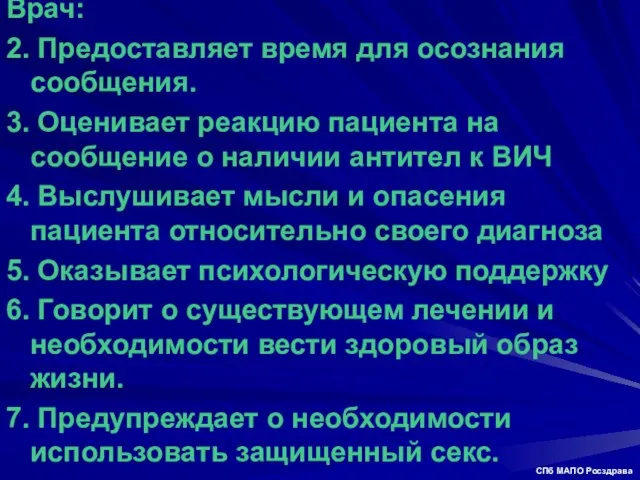 Врач:

2. Предоставляет время для осознания сообщения.

3. Оценивает реакцию пациента на сообщение о наличии антител к ВИЧ

4. Выслушивает мысли и опасения пациента относительно своего диагноза

5. Оказывает психологическую поддержку

6. Говорит о существующем лечении и необходимости вести здоровый образ жизни.

7. Предупреждает о необходимости использовать защищенный секс.

СПб МАПО Росздрава